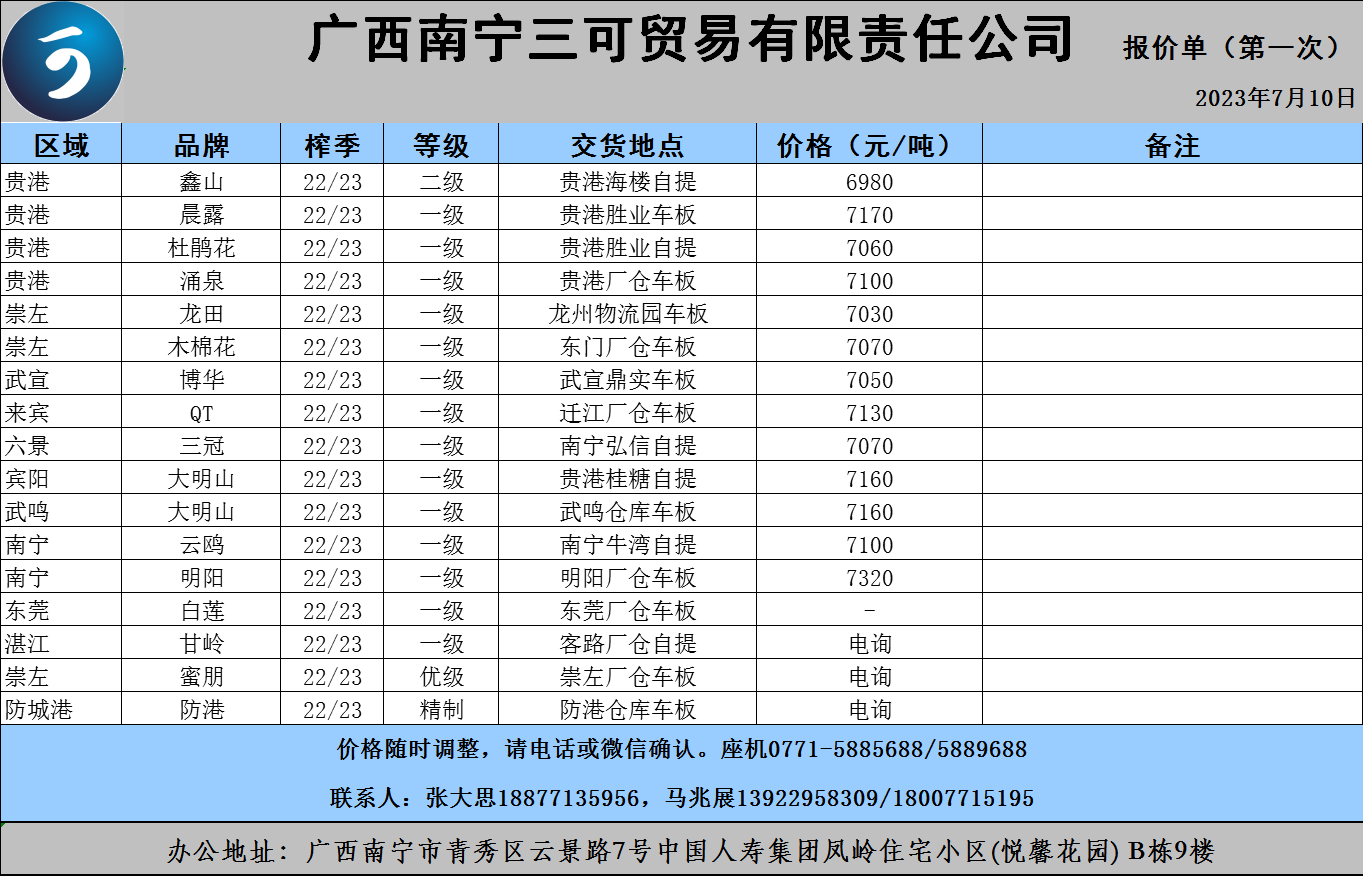 广西南宁三可贸易有限责任公司

报价单（第一次）

2023年7月10日

| 区域 | 品牌 | 榨季 | 等级 | 交货地点 | 价格（元/吨） | 备注 |
|---|---|---|---|---|---|---|
| 贵港 | 鑫山 | 22/23 | 二级 | 贵港海楼自提 | 6980 | |
| 贵港 | 晨露 | 22/23 | 一级 | 贵港胜业车板 | 7170 | |
| 贵港 | 杜鹃花 | 22/23 | 一级 | 贵港胜业自提 | 7060 | |
| 贵港 | 涌泉 | 22/23 | 一级 | 贵港厂仓车板 | 7100 | |
| 崇左 | 龙田 | 22/23 | 一级 | 龙州物流园车板 | 7030 | |
| 崇左 | 木棉花 | 22/23 | 一级 | 东门厂仓车板 | 7070 | |
| 武宣 | 博华 | 22/23 | 一级 | 武宣鼎实车板 | 7050 | |
| 来宾 | QT | 22/23 | 一级 | 迁江厂仓车板 | 7130 | |
| 六景 | 三冠 | 22/23 | 一级 | 南宁弘信自提 | 7070 | |
| 宾阳 | 大明山 | 22/23 | 一级 | 贵港桂糖自提 | 7160 | |
| 武鸣 | 大明山 | 22/23 | 一级 | 武鸣仓库车板 | 7160 | |
| 南宁 | 云鸥 | 22/23 | 一级 | 南宁牛湾自提 | 7100 | |
| 南宁 | 明阳 | 22/23 | 一级 | 明阳厂仓车板 | 7320 | |
| 东莞 | 白莲 | 22/23 | 一级 | 东莞厂仓车板 | - | |
| 湛江 | 甘岭 | 22/23 | 一级 | 客路厂仓自提 | 电询 | |
| 崇左 | 蜜朋 | 22/23 | 优级 | 崇左厂仓车板 | 电询 | |
| 防城港 | 防港 | 22/23 | 精制 | 防港仓库车板 | 电询 | |

价格随时调整，请电话或微信确认。座机0771-5885688/5889688

联系人：张大思18877135956，马兆展13922958309/18007715195

办公地址：广西南宁市青秀区云景路7号中国人寿集团凤岭住宅小区(悦馨花园) B栋9楼